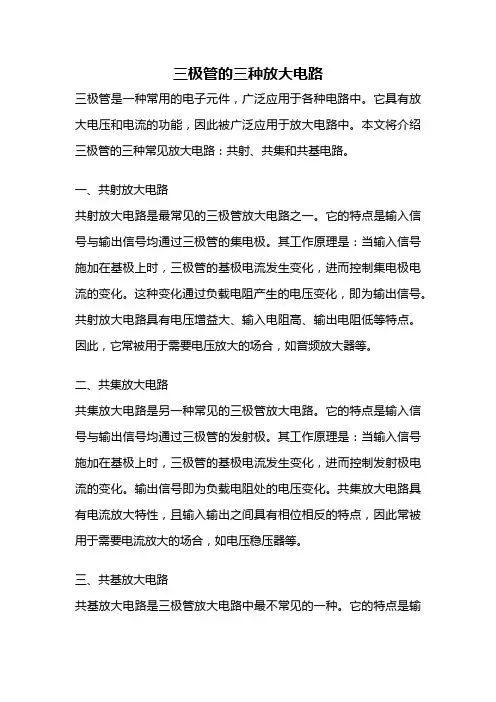 三极管的三种放大电路

三极管是一种常用的电子元件，广泛应用于各种电路中。它具有放大电压和电流的功能，因此被广泛应用于放大电路中。本文将介绍三极管的三种常见放大电路：共射、共集和共基电路。

一、共射放大电路

共射放大电路是最常见的三极管放大电路之一。它的特点是输入信号与输出信号均通过三极管的集电极。其工作原理是：当输入信号施加在基极上时，三极管的基极电流发生变化，进而控制集电极电流的变化。这种变化通过负载电阻产生的电压变化，即为输出信号。共射放大电路具有电压增益大、输入电阻高、输出电阻低等特点。因此，它常被用于需要电压放大的场合，如音频放大器等。

二、共集放大电路

共集放大电路是另一种常见的三极管放大电路。它的特点是输入信号与输出信号均通过三极管的发射极。其工作原理是：当输入信号施加在基极上时，三极管的基极电流发生变化，进而控制发射极电流的变化。输出信号即为负载电阻处的电压变化。共集放大电路具有电流放大特性，且输入输出之间具有相位相反的特点，因此常被用于需要电流放大的场合，如电压稳压器等。

三、共基放大电路

共基放大电路是三极管放大电路中最不常见的一种。它的特点是输